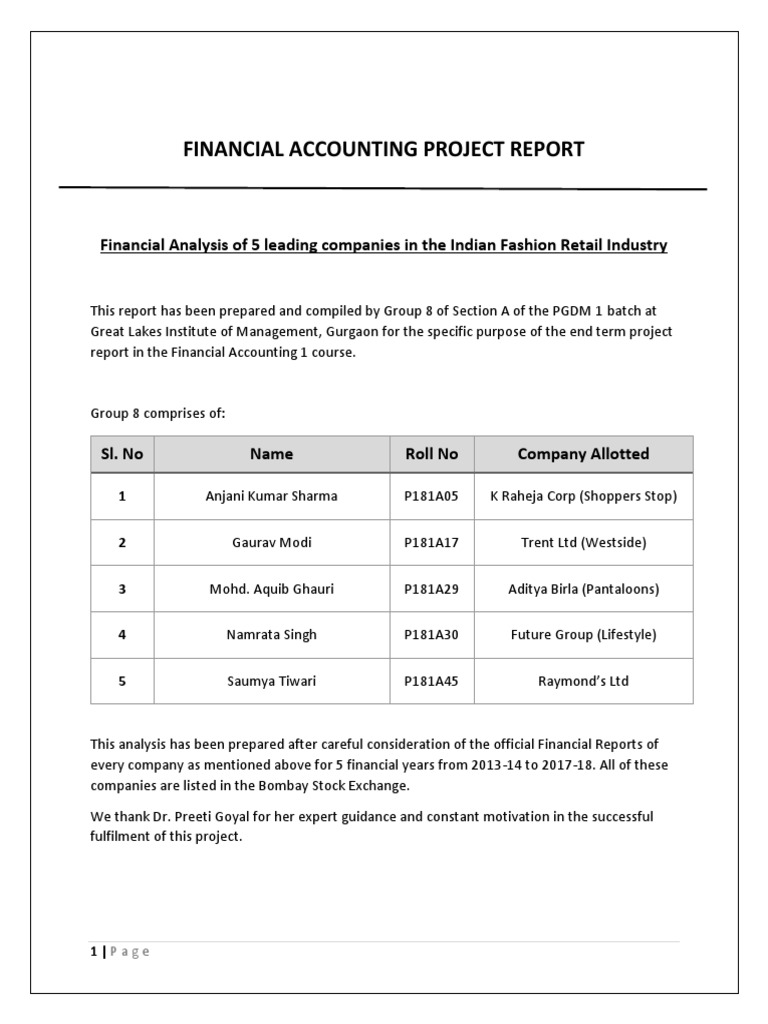 FINANCIAL ACCOUNTING PROJECT REPORT

Financial Analysis of 5 leading companies in the Indian Fashion Retail Industry

This report has been prepared and compiled by Group 8 of Section A of the PGDM 1 batch at Great Lakes Institute of Management, Gurgaon for the specific purpose of the end term project report in the Financial Accounting 1 course.

Group 8 comprises of:

| Sl. No | Name | Roll No | Company Allotted |
|---|---|---|---|
| 1 | Anjani Kumar Sharma | P181A05 | K Raheja Corp (Shoppers Stop) |
| 2 | Gaurav Modi | P181A17 | Trent Ltd (Westside) |
| 3 | Mohd. Aquib Ghauri | P181A29 | Aditya Birla (Pantaloons) |
| 4 | Namrata Singh | P181A30 | Future Group (Lifestyle) |
| 5 | Saumya Tiwari | P181A45 | Raymond's Ltd |

This analysis has been prepared after careful consideration of the official Financial Reports of every company as mentioned above for 5 financial years from 2013-14 to 2017-18. All of these companies are listed in the Bombay Stock Exchange.

We thank Dr. Preeti Goyal for her expert guidance and constant motivation in the successful fulfilment of this project.

1 | P a g e